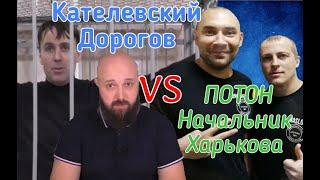 Кателевский
Дорогов

VS

ПОТОН
Начальник
Харькова